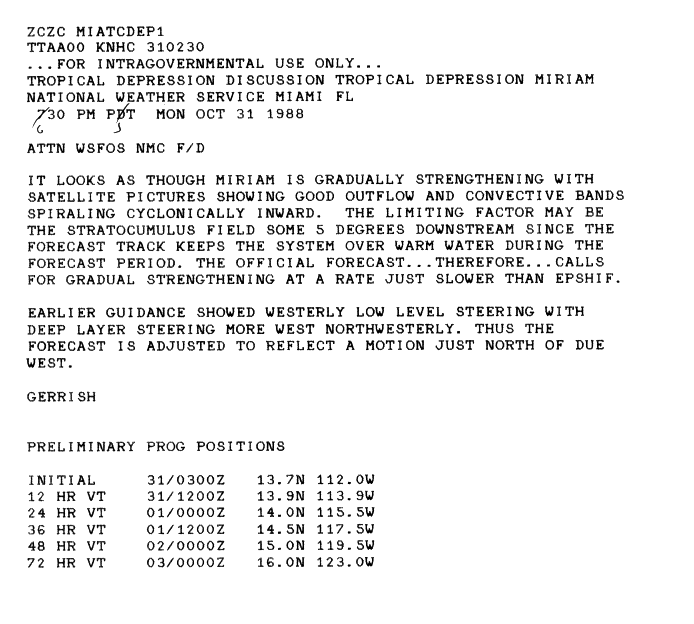 ZCZC MIATCDEP1
TTAA00 KNHC 310230
...FOR INTRAGOVERNMENTAL USE ONLY...
TROPICAL DEPRESSION DISCUSSION TROPICAL DEPRESSION MIRIAM
NATIONAL WEATHER SERVICE MIAMI FL
730 PM PDT MON OCT 31 1988
6 S

ATTN WSFOS NMC F/D

IT LOOKS AS THOUGH MIRIAM IS GRADUALLY STRENGTHENING WITH SATELLITE PICTURES SHOWING GOOD OUTFLOW AND CONVECTIVE BANDS SPIRALING CYCLONICALLY INWARD. THE LIMITING FACTOR MAY BE THE STRATOCUMULUS FIELD SOME 5 DEGREES DOWNSTREAM SINCE THE FORECAST TRACK KEEPS THE SYSTEM OVER WARM WATER DURING THE FORECAST PERIOD. THE OFFICIAL FORECAST...THEREFORE...CALLS FOR GRADUAL STRENGTHENING AT A RATE JUST SLOWER THAN EPSHIF.

EARLIER GUIDANCE SHOWED WESTERLY LOW LEVEL STEERING WITH DEEP LAYER STEERING MORE WEST NORTHWESTERLY. THUS THE FORECAST IS ADJUSTED TO REFLECT A MOTION JUST NORTH OF DUE WEST.

GERRISH

PRELIMINARY PROG POSITIONS

| INITIAL | 31/0300Z | 13.7N 112.0W |
|---|---|---|
| 12 HR VT | 31/1200Z | 13.9N 113.9W |
| 24 HR VT | 01/0000Z | 14.0N 115.5W |
| 36 HR VT | 01/1200Z | 14.5N 117.5W |
| 48 HR VT | 02/0000Z | 15.0N 119.5W |
| 72 HR VT | 03/0000Z | 16.0N 123.0W |